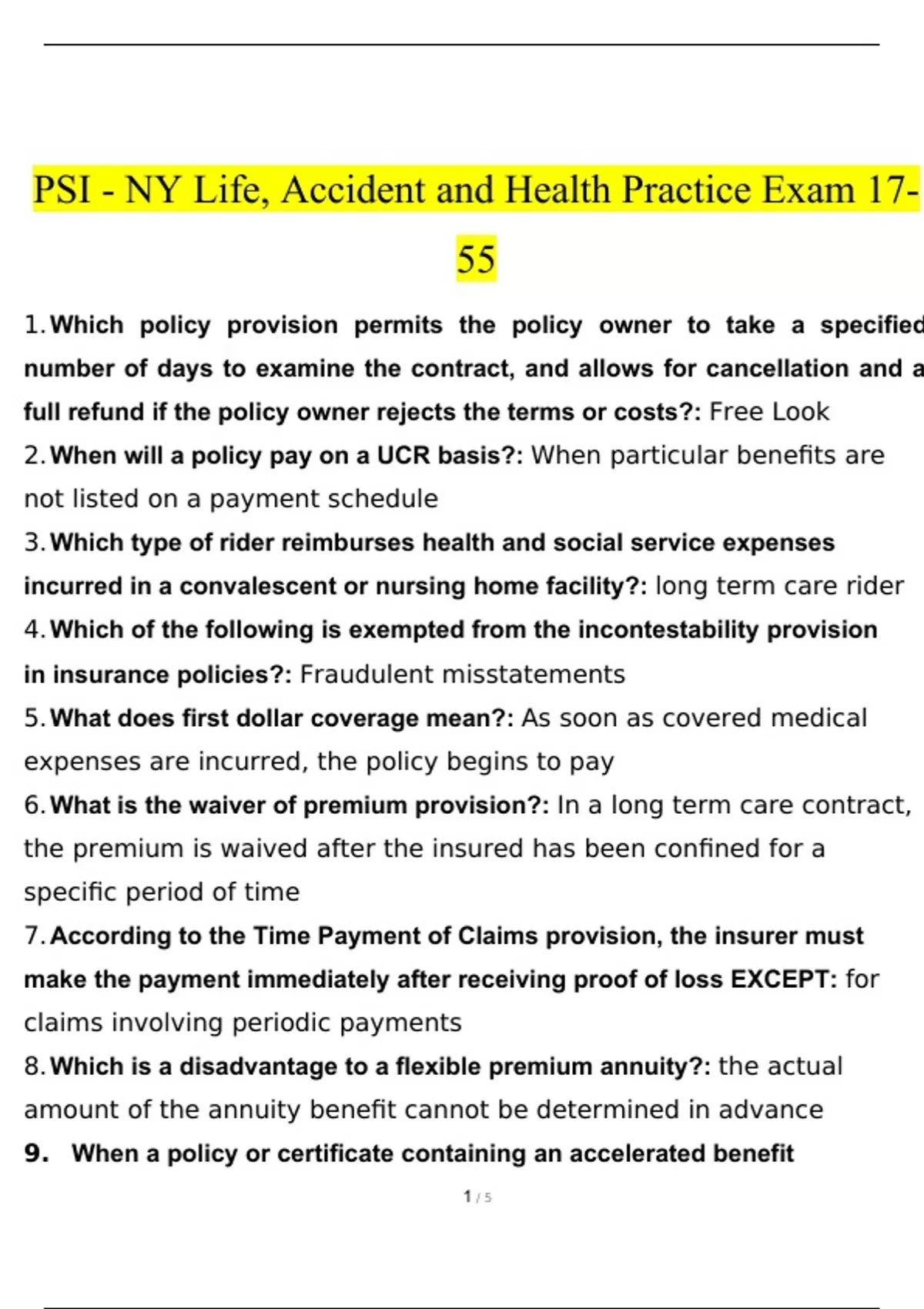 PSI - NY Life, Accident and Health Practice Exam 17-55

1. Which policy provision permits the policy owner to take a specified number of days to examine the contract, and allows for cancellation and a full refund if the policy owner rejects the terms or costs?: Free Look

2. When will a policy pay on a UCR basis?: When particular benefits are not listed on a payment schedule

3. Which type of rider reimburses health and social service expenses incurred in a convalescent or nursing home facility?: long term care rider

4. Which of the following is exempted from the incontestability provision in insurance policies?: Fraudulent misstatements

5. What does first dollar coverage mean?: As soon as covered medical expenses are incurred, the policy begins to pay

6. What is the waiver of premium provision?: In a long term care contract, the premium is waived after the insured has been confined for a specific period of time

7. According to the Time Payment of Claims provision, the insurer must make the payment immediately after receiving proof of loss EXCEPT: for claims involving periodic payments

8. Which is a disadvantage to a flexible premium annuity?: the actual amount of the annuity benefit cannot be determined in advance

9. When a policy or certificate containing an accelerated benefit

1 / 5